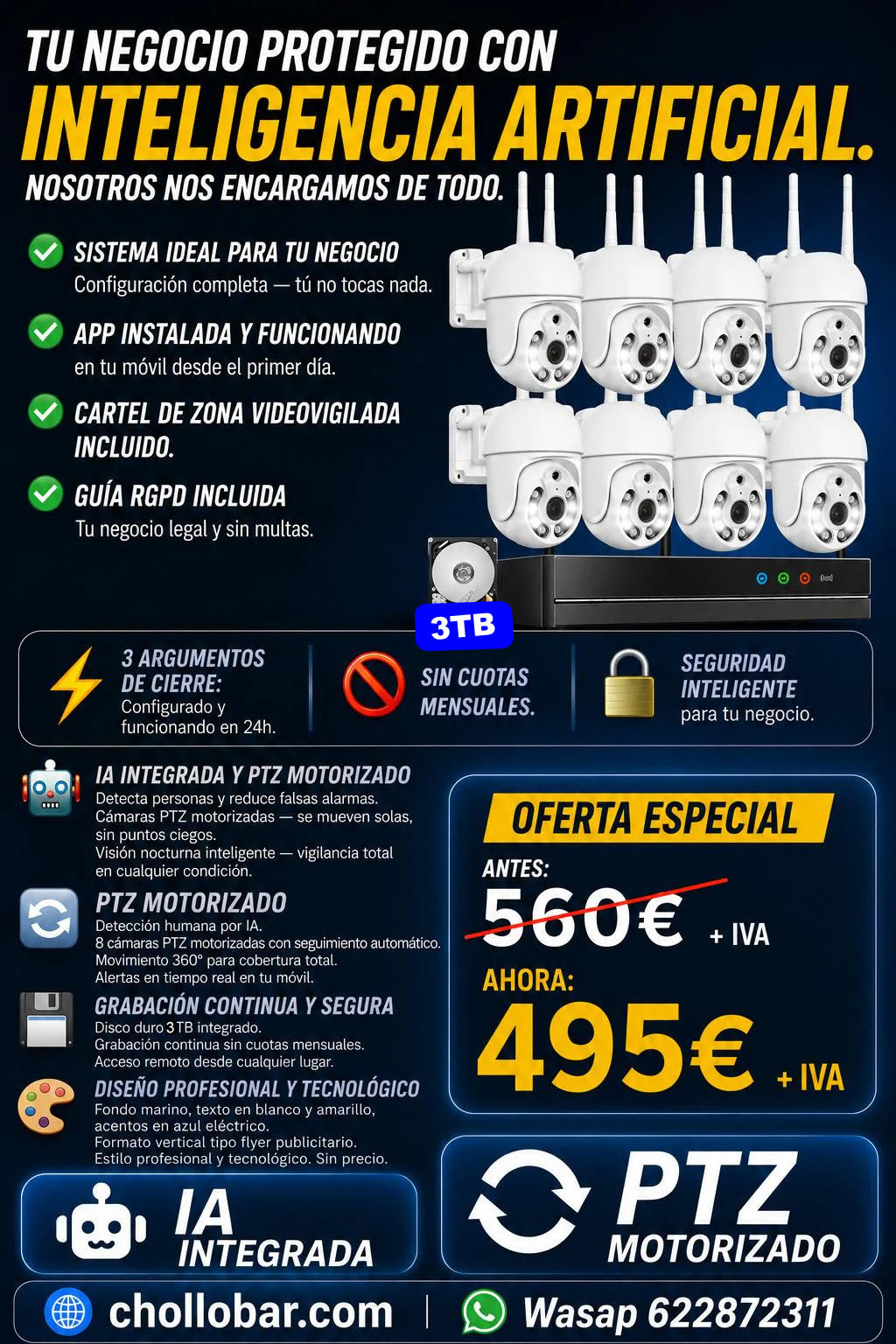 TU NEGOCIO PROTEGIDO CON
INTELIGENCIA ARTIFICIAL.
NOSOTROS NOS ENCARGAMOS DE TODO.

SISTEMA IDEAL PARA TU NEGOCIO
Configuración completa — tú no tocas nada.

APP INSTALADA Y FUNCIONANDO
en tu móvil desde el primer día.

CARTEL DE ZONA VIDEOVIGILADA INCLUIDO.

GUÍA RGPD INCLUIDA
Tu negocio legal y sin multas.

3TB

3 ARGUMENTOS DE CIERRE:
Configurado y funcionando en 24h.

SIN CUOTAS MENSUALES.

SEGURIDAD INTELIGENTE
para tu negocio.

IA INTEGRADA Y PTZ MOTORIZADO
Detecta personas y reduce falsas alarmas.
Cámaras PTZ motorizadas — se mueven solas, sin puntos ciegos.
Visión nocturna inteligente — vigilancia total en cualquier condición.

PTZ MOTORIZADO
Detección humana por IA.
8 cámaras PTZ motorizadas con seguimiento automático.
Movimiento 360° para cobertura total.
Alertas en tiempo real en tu móvil.

GRABACIÓN CONTINUA Y SEGURA
Disco duro 3TB integrado.
Grabación continua sin cuotas mensuales.
Acceso remoto desde cualquier lugar.

DISEÑO PROFESIONAL Y TECNOLÓGICO
Fondo marino, texto en blanco y amarillo, acentos en azul eléctrico.
Formato vertical tipo flyer publicitario.
Estilo profesional y tecnológico. Sin precio.

OFERTA ESPECIAL
ANTES:
560€ + IVA
AHORA:
495€ + IVA

IA INTEGRADA

PTZ MOTORIZADO

chollobar.com | Wasap 622872311